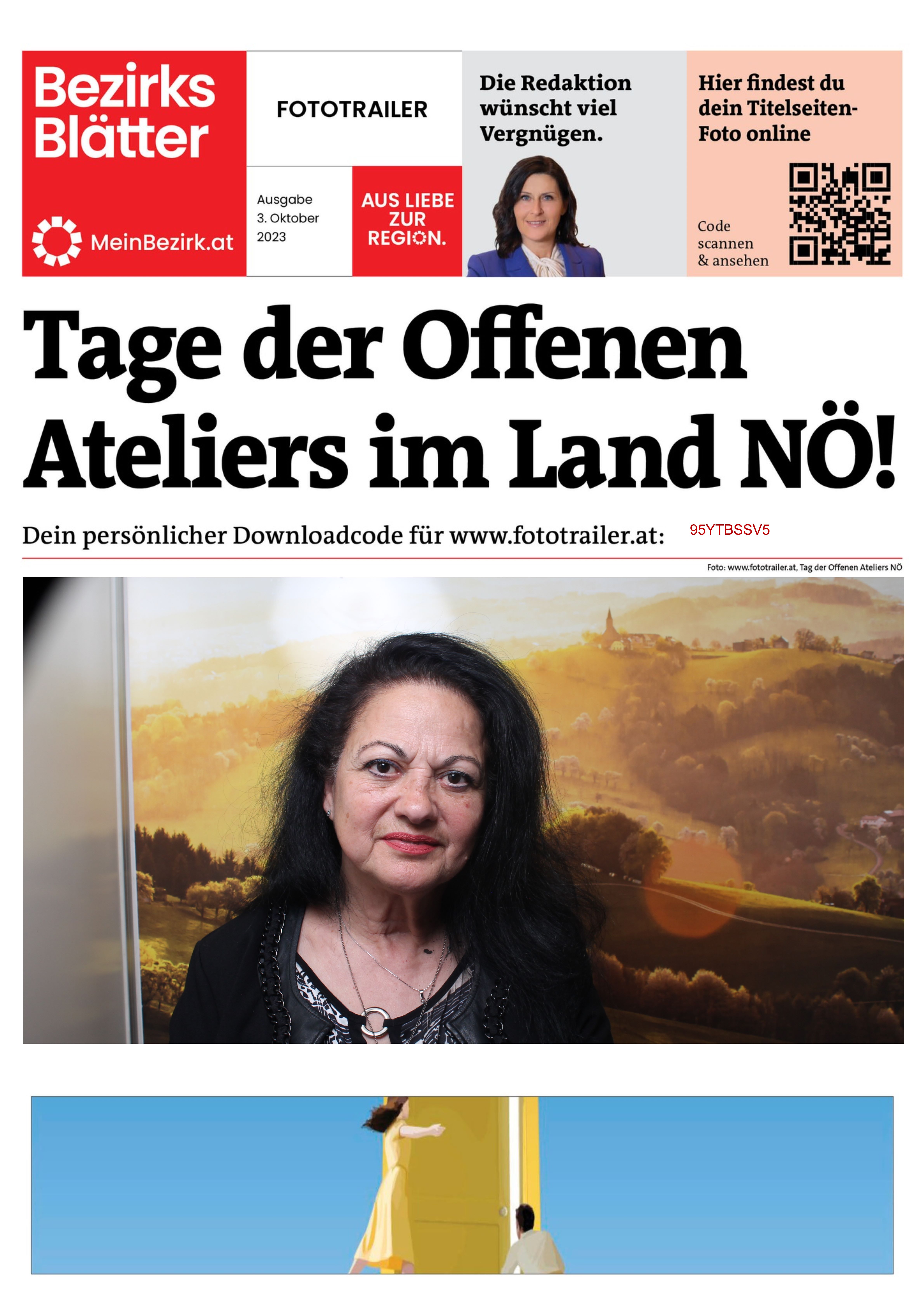 Bezirks Blätter

MeinBezirk.at

FOTOTRAILER

Ausgabe 3. Oktober 2023

AUS LIEBE ZUR REGION.

Die Redaktion wünscht viel Vergnügen.

Hier findest du dein Titelseiten-Foto online

Code scannen & ansehen

Tage der Offenen Ateliers im Land NÖ!

Dein persönlicher Downloadcode für www.fototrailer.at: 95YTBSSV5

Foto: www.fototrailer.at, Tag der Offenen Ateliers NÖ